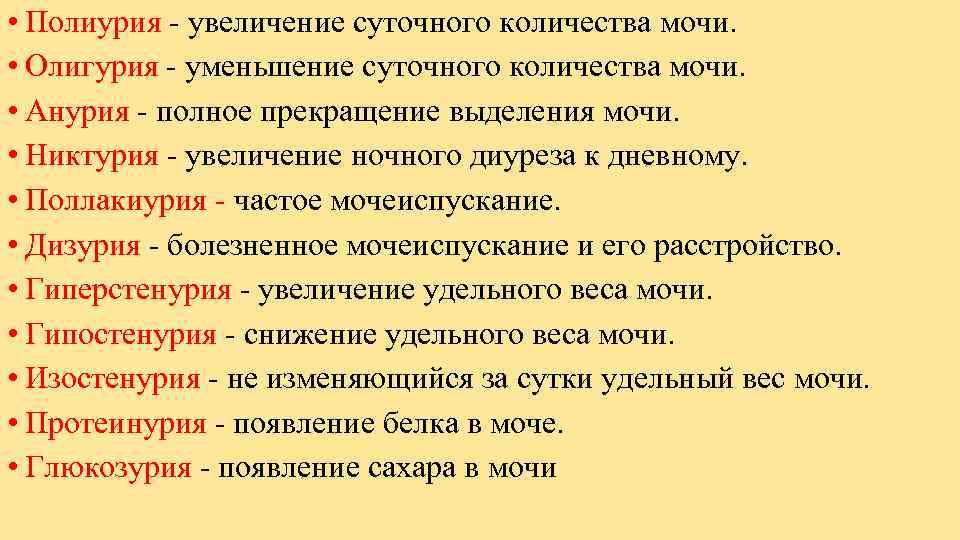 • Полиурия - увеличение суточного количества мочи.
• Олигурия - уменьшение суточного количества мочи.
• Анурия - полное прекращение выделения мочи.
• Никтурия - увеличение ночного диуреза к дневному.
• Поллакиурия - частое мочеиспускание.
• Дизурия - болезненное мочеиспускание и его расстройство.
• Гиперстенурия - увеличение удельного веса мочи.
• Гипостенурия - снижение удельного веса мочи.
• Изостенурия - не изменяющийся за сутки удельный вес мочи.
• Протеинурия - появление белка в моче.
• Глюкозурия - появление сахара в мочи